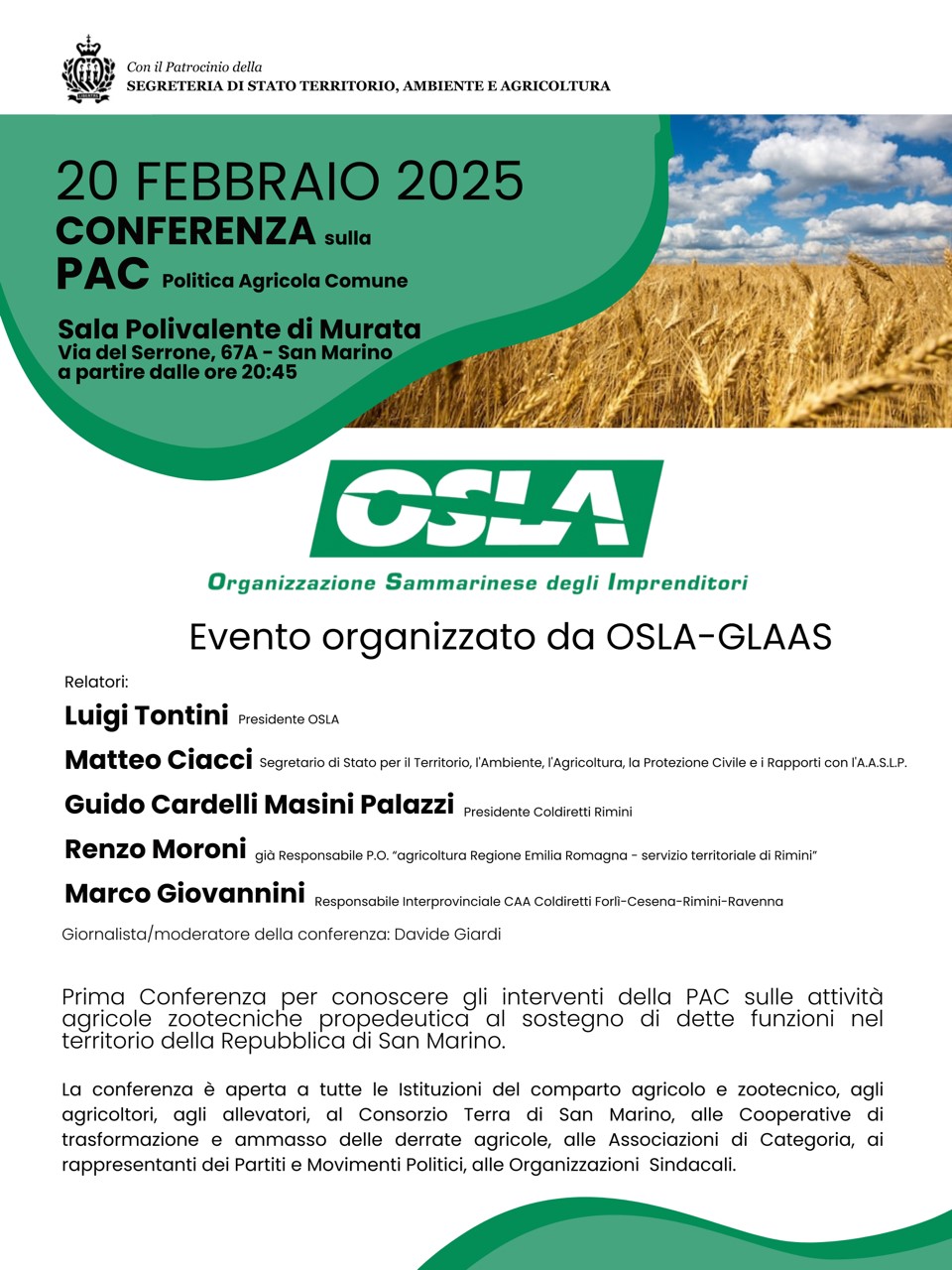 Con il Patrocinio della
SEGRETERIA DI STATO TERRITORIO, AMBIENTE E AGRICOLTURA

20 FEBBRAIO 2025
CONFERENZA sulla
PAC Politica Agricola Comune

Sala Polivalente di Murata
Via del Serrone, 67A - San Marino
a partire dalle ore 20:45

OSLA
Organizzazione Sammarinese degli Imprenditori

Evento organizzato da OSLA-GLAAS

Relatori:
Luigi Tontini Presidente OSLA
Matteo Ciacci Segretario di Stato per il Territorio, l'Ambiente, l'Agricoltura, la Protezione Civile e i Rapporti con l'A.A.S.L.P.
Guido Cardelli Masini Palazzi Presidente Coldiretti Rimini
Renzo Moroni già Responsabile P.O. "agricoltura Regione Emilia Romagna - servizio territoriale di Rimini"
Marco Giovannini Responsabile Interprovinciale CAA Coldiretti Forlì-Cesena-Rimini-Ravenna
Giornalista/moderatore della conferenza: Davide Giardi

Prima Conferenza per conoscere gli interventi della PAC sulle attività agricole zootecniche propedeutica al sostegno di dette funzioni nel territorio della Repubblica di San Marino.

La conferenza è aperta a tutte le Istituzioni del comparto agricolo e zootecnico, agli agricoltori, agli allevatori, al Consorzio Terra di San Marino, alle Cooperative di trasformazione e ammasso delle derrate agricole, alle Associazioni di Categoria, ai rappresentanti dei Partiti e Movimenti Politici, alle Organizzazioni Sindacali.